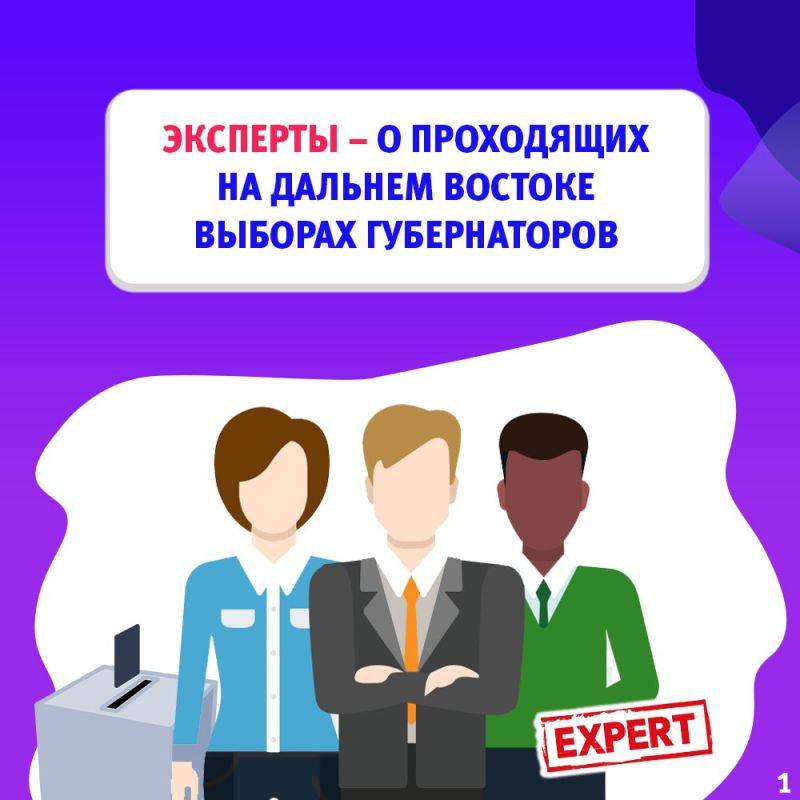 ЭКСПЕРТЫ – О ПРОХОДЯЩИХ НА ДАЛЬНЕМ ВОСТОКЕ ВЫБОРАХ ГУБЕРНАТОРОВ

EXPERT

1